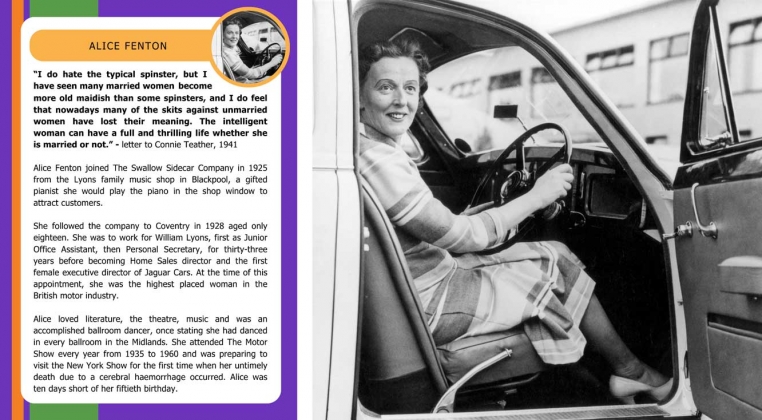 ALICE FENTON

"I do hate the typical spinster, but I have seen many married women become more old maidish than some spinsters, and I do feel that nowadays many of the skits against unmarried women have lost their meaning. The intelligent woman can have a full and thrilling life whether she is married or not." - letter to Connie Teather, 1941

Alice Fenton joined The Swallow Sidecar Company in 1925 from the Lyons family music shop in Blackpool, a gifted pianist she would play the piano in the shop window to attract customers.

She followed the company to Coventry in 1928 aged only eighteen. She was to work for William Lyons, first as Junior Office Assistant, then Personal Secretary, for thirty-three years before becoming Home Sales director and the first female executive director of Jaguar Cars. At the time of this appointment, she was the highest placed woman in the British motor industry.

Alice loved literature, the theatre, music and was an accomplished ballroom dancer, once stating she had danced in every ballroom in the Midlands. She attended The Motor Show every year from 1935 to 1960 and was preparing to visit the New York Show for the first time when her untimely death due to a cerebral haemorrhage occurred. Alice was ten days short of her fiftieth birthday.